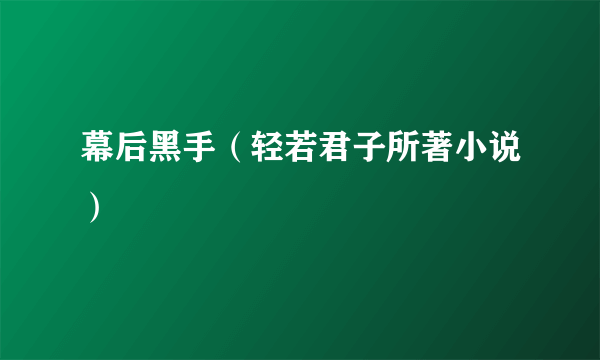 幕后黑手（轻若君子所著小说）